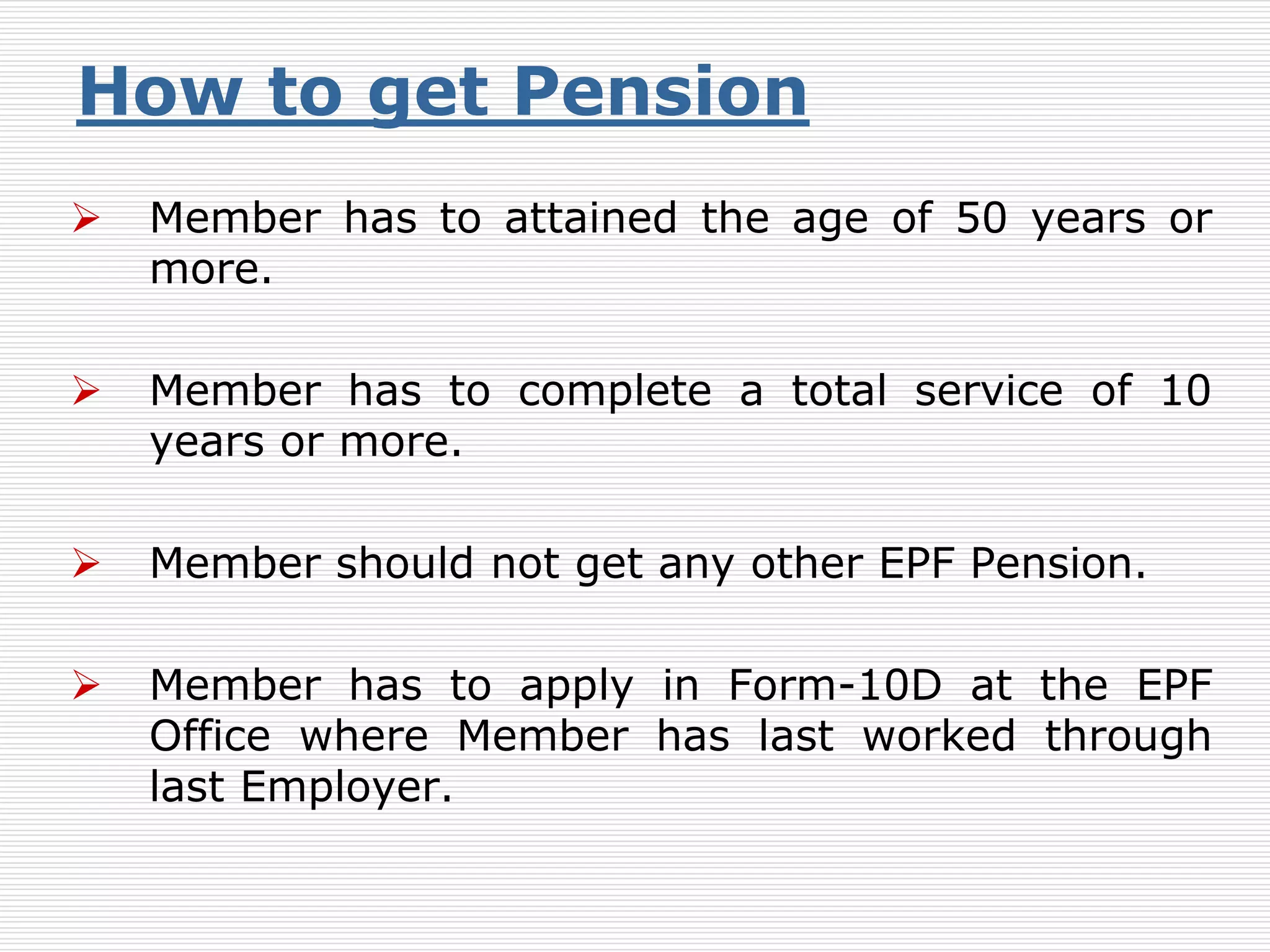 How to get Pension

➢ Member has to attained the age of 50 years or more.

➢ Member has to complete a total service of 10 years or more.

➢ Member should not get any other EPF Pension.

➢ Member has to apply in Form-10D at the EPF Office where Member has last worked through last Employer.